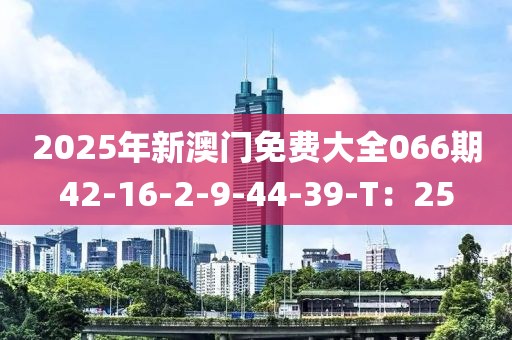 2025年新澳门免费大全066期
42-16-2-9-44-39-T：25